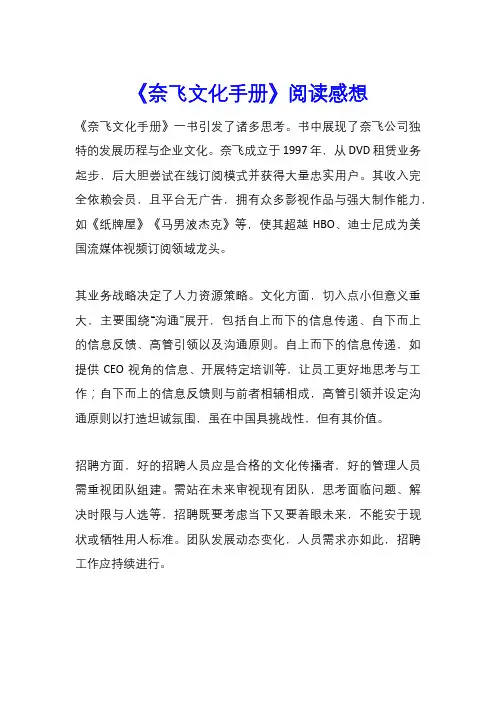 《奈飞文化手册》阅读感想

《奈飞文化手册》一书引发了诸多思考。书中展现了奈飞公司独特的发展历程与企业文化。奈飞成立于1997年，从DVD租赁业务起步，后大胆尝试在线订阅模式并获得大量忠实用户。其收入完全依赖会员，且平台无广告，拥有众多影视作品与强大制作能力，如《纸牌屋》《马男波杰克》等，使其超越 HBO、迪士尼成为美国流媒体视频订阅领域龙头。

其业务战略决定了人力资源策略。文化方面，切入点小但意义重大，主要围绕"沟通"展开，包括自上而下的信息传递、自下而上的信息反馈、高管引领以及沟通原则。自上而下的信息传递，如提供 CEO 视角的信息、开展特定培训等，让员工更好地思考与工作；自下而上的信息反馈则与前者相辅相成，高管引领并设定沟通原则以打造坦诚氛围，虽在中国具挑战性，但有其价值。

招聘方面，好的招聘人员应是合格的文化传播者，好的管理人员需重视团队组建。需站在未来审视现有团队，思考面临问题、解决时限与人选等，招聘既要考虑当下又要着眼未来，不能安于现状或牺牲用人标准。团队发展动态变化，人员需求亦如此，招聘工作应持续进行。